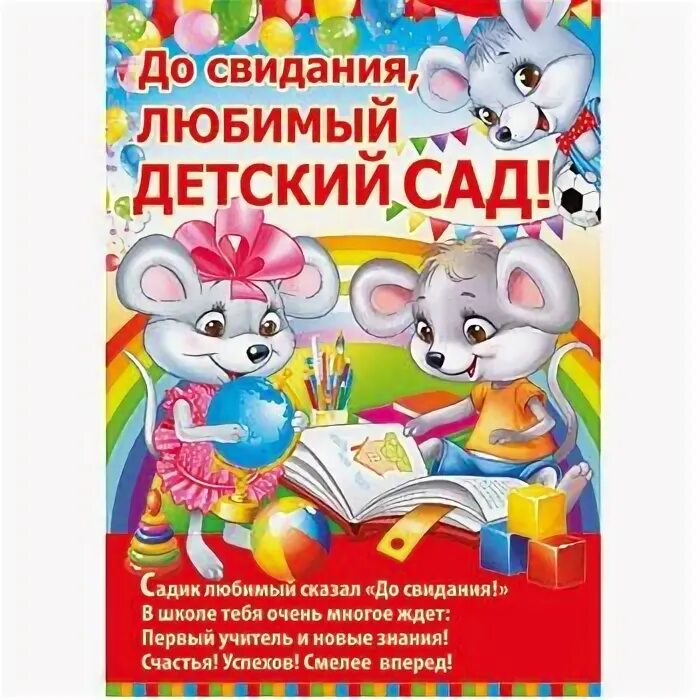 До свидания,
ЛЮБИМЫЙ
ДЕТСКИЙ САД!

Садик любимый сказал «До свидания!»
В школе тебя очень многое ждет:
Первый учитель и новые знания!
Счастья! Успехов! Смелее вперед!